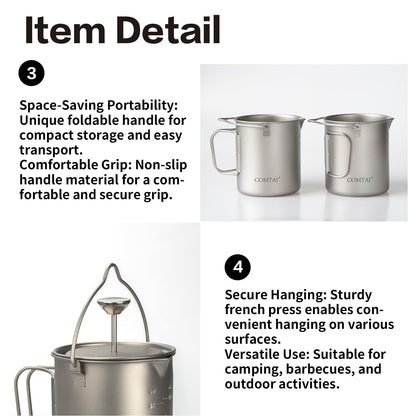 Item Detail

3

Space-Saving Portability: Unique foldable handle for compact storage and easy transport.
Comfortable Grip: Non-slip handle material for a comfortable and secure grip.

COMTAI

COMTAI

4

Secure Hanging: Sturdy french press enables convenient hanging on various surfaces.
Versatile Use: Suitable for camping, barbecues, and outdoor activities.